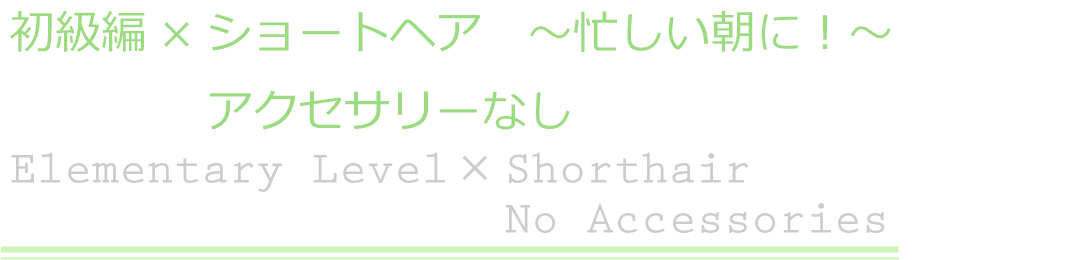 初級編 × ショートヘア　～忙しい朝に！～

アクセサリーなし

Elementary Level × Shorthair

No Accessories